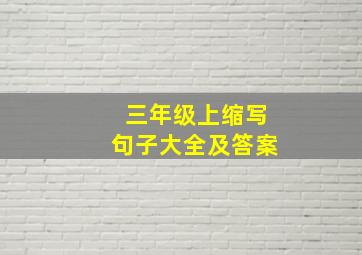 三年级上缩写
句子大全及答案